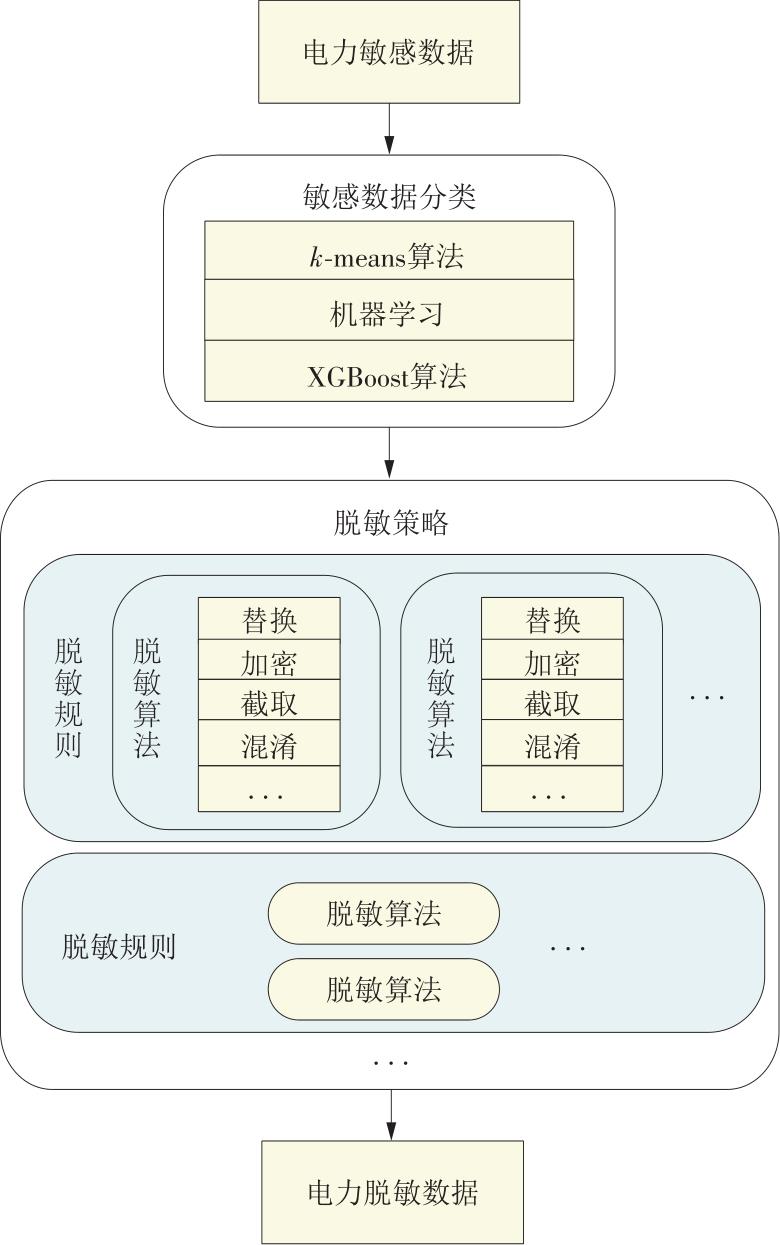 电力敏感数据

敏感数据分类

$k$-means算法

机器学习

XGBoost算法

脱敏策略

脱敏规则

脱敏算法

替换

加密

截取

混淆

...

脱敏算法

替换

加密

截取

混淆

...

...

脱敏规则

脱敏算法

脱敏算法

...

...

电力脱敏数据